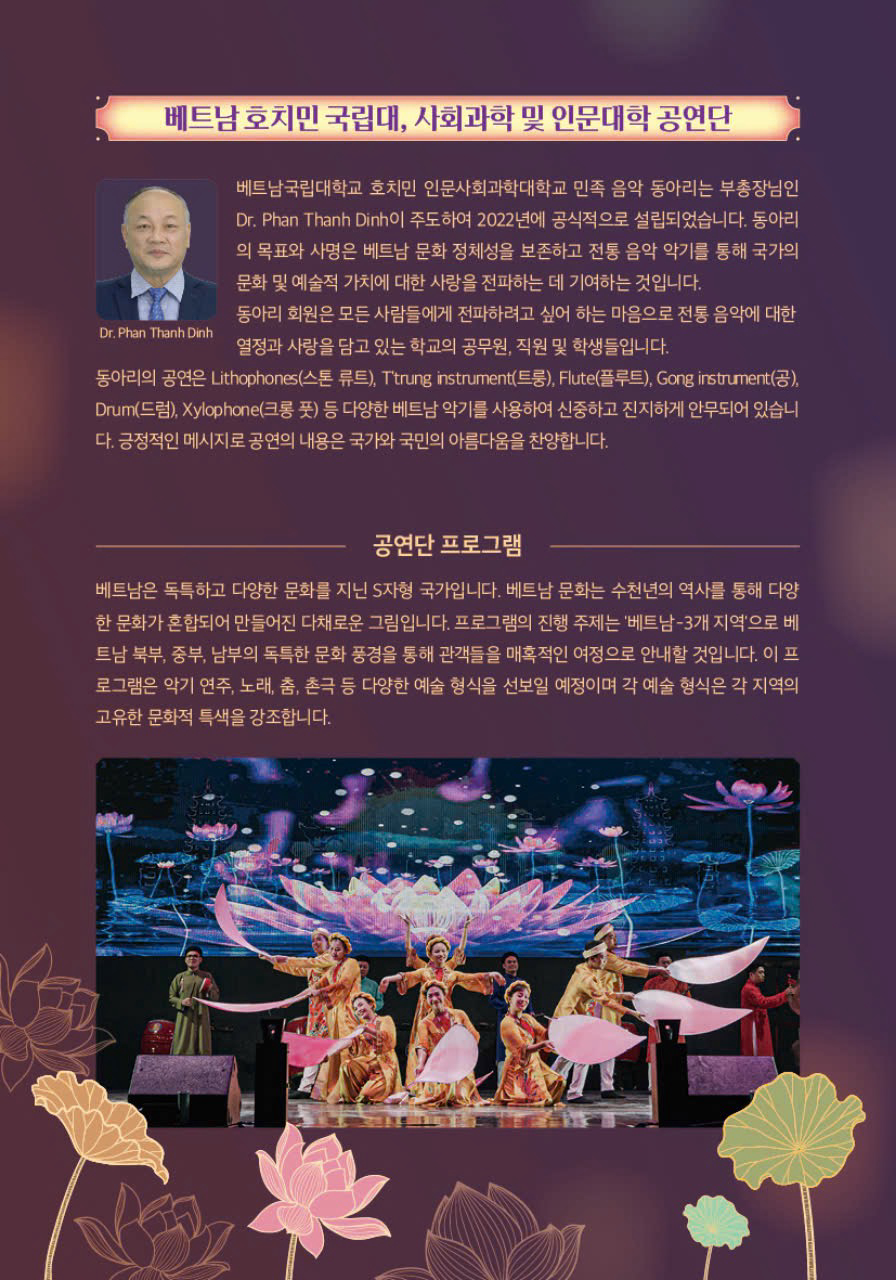 베트남 호치민 국립대, 사회과학 및 인문대학 공연단

Dr. Phan Thanh Dinh

베트남국립대학교 호치민 인문사회과학대학교 민족 음악 동아리는 부총장님인 Dr. Phan Thanh Dinh이 주도하여 2022년에 공식적으로 설립되었습니다. 동아리의 목표와 사명은 베트남 문화 정체성을 보존하고 전통 음악 악기를 통해 국가의 문화 및 예술적 가치에 대한 사랑을 전파하는 데 기여하는 것입니다.

동아리 회원은 모든 사람들에게 전파하려고 싶어 하는 마음으로 전통 음악에 대한 열정과 사랑을 담고 있는 학교의 공무원, 직원 및 학생들입니다.

동아리의 공연은 Lithophones(스톤 류트), T'trung instrument(트룽), Flute(플루트), Gong instrument(공), Drum(드럼), Xylophone(크롱 풋) 등 다양한 베트남 악기를 사용하여 신중하고 진지하게 안무되어 있습니다. 긍정적인 메시지로 공연의 내용은 국가와 국민의 아름다움을 찬양합니다.

공연단 프로그램

베트남은 독특하고 다양한 문화를 지닌 S자형 국가입니다. 베트남 문화는 수천년의 역사를 통해 다양한 문화가 혼합되어 만들어진 다채로운 그림입니다. 프로그램의 진행 주제는 '베트남-3개 지역'으로 베트남 북부, 중부, 남부의 독특한 문화 풍경을 통해 관객들을 매혹적인 여정으로 안내할 것입니다. 이 프로그램은 악기 연주, 노래, 춤, 촌극 등 다양한 예술 형식을 선보일 예정이며 각 예술 형식은 각 지역의 고유한 문화적 특색을 강조합니다.